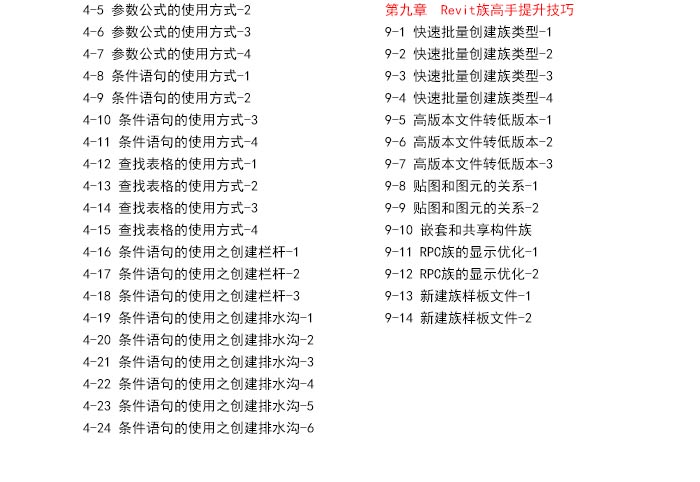 4-5 参数公式的使用方式-2
4-6 参数公式的使用方式-3
4-7 参数公式的使用方式-4
4-8 条件语句的使用方式-1
4-9 条件语句的使用方式-2
4-10 条件语句的使用方式-3
4-11 条件语句的使用方式-4
4-12 查找表格的使用方式-1
4-13 查找表格的使用方式-2
4-14 查找表格的使用方式-3
4-15 查找表格的使用方式-4
4-16 条件语句的使用之创建栏杆-1
4-17 条件语句的使用之创建栏杆-2
4-18 条件语句的使用之创建栏杆-3
4-19 条件语句的使用之创建排水沟-1
4-20 条件语句的使用之创建排水沟-2
4-21 条件语句的使用之创建排水沟-3
4-22 条件语句的使用之创建排水沟-4
4-23 条件语句的使用之创建排水沟-5
4-24 条件语句的使用之创建排水沟-6

第九章 Revit族高手提升技巧
9-1 快速批量创建族类型-1
9-2 快速批量创建族类型-2
9-3 快速批量创建族类型-3
9-4 快速批量创建族类型-4
9-5 高版本文件转低版本-1
9-6 高版本文件转低版本-2
9-7 高版本文件转低版本-3
9-8 贴图和图元的关系-1
9-9 贴图和图元的关系-2
9-10 嵌套和共享构件族
9-11 RPC族的显示优化-1
9-12 RPC族的显示优化-2
9-13 新建族样板文件-1
9-14 新建族样板文件-2